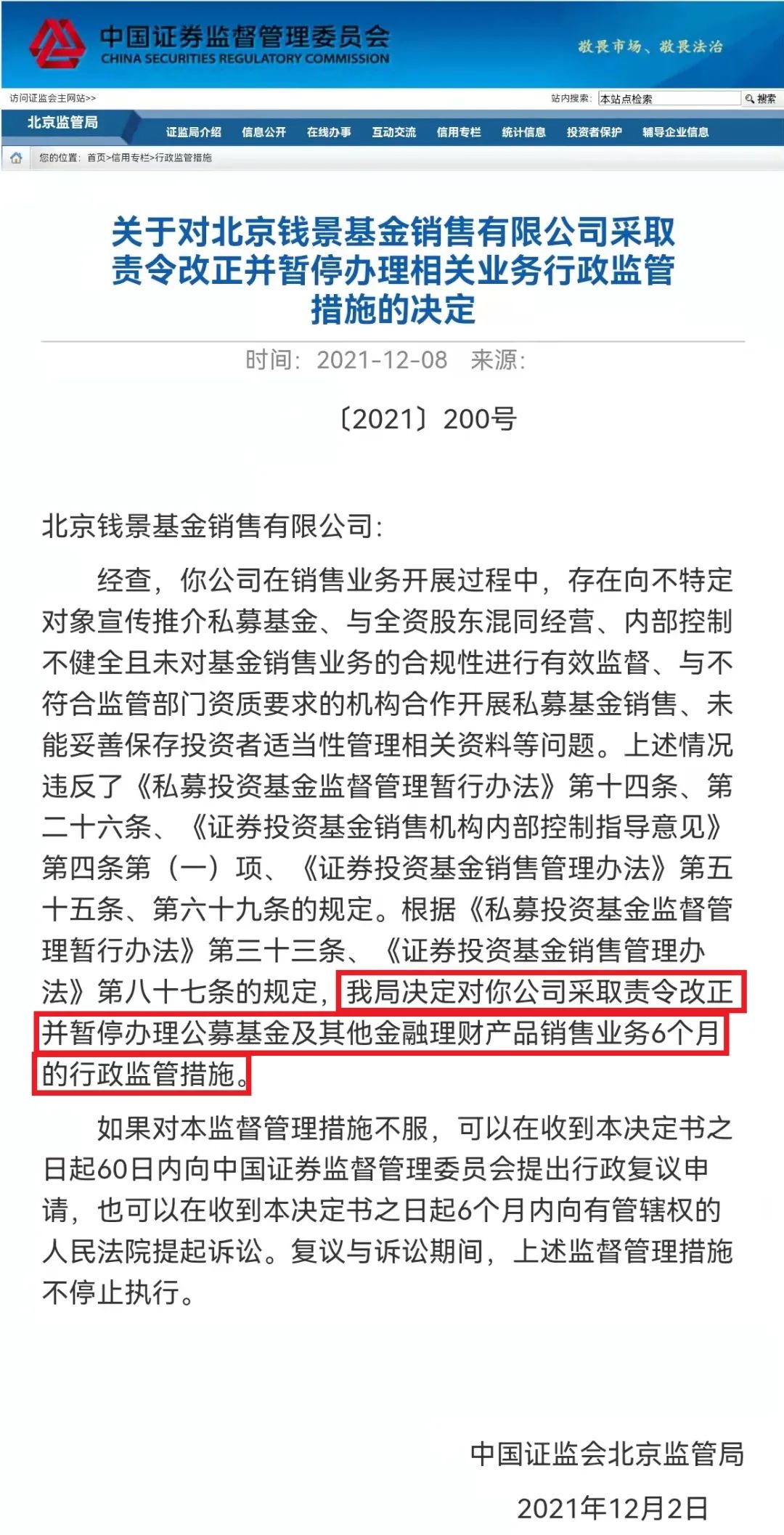 中国证券监督管理委员会
CHINA SECURITIES REGULATORY COMMISSION

敬畏市场、敬畏法治

访问证监会主网站>>

站内搜索: 本站点检索 搜索

北京监管局

证监局介绍 信息公开 在线办事 互动交流 信用专栏 统计信息 投资者保护 辅导企业信息

您的位置: 首页>信用专栏>行政监管措施

关于对北京钱景基金销售有限公司采取责令改正并暂停办理相关业务行政监管措施的决定

时间: 2021-12-08 来源:

〔2021〕200号

北京钱景基金销售有限公司:

经查，你公司在销售业务开展过程中，存在向不特定对象宣传推介私募基金、与全资股东混同经营、内部控制不健全且未对基金销售业务的合规性进行有效监督、与不符合监管部门资质要求的机构合作开展私募基金销售、未能妥善保存投资者适当性管理相关资料等问题。上述情况违反了《私募投资基金监督管理暂行办法》第十四条、第二十六条、《证券投资基金销售机构内部控制指导意见》第四条第（一）项、《证券投资基金销售管理办法》第五十五条、第六十九条的规定。根据《私募投资基金监督管理暂行办法》第三十三条、《证券投资基金销售管理办法》第八十七条的规定，我局决定对你公司采取责令改正并暂停办理公募基金及其他金融理财产品销售业务6个月的行政监管措施。

如果对本监督管理措施不服，可以在收到本决定书之日起60日内向中国证券监督管理委员会提出行政复议申请，也可以在收到本决定书之日起6个月内向有管辖权的人民法院提起诉讼。复议与诉讼期间，上述监督管理措施不停止执行。

中国证监会北京监管局

2021年12月2日